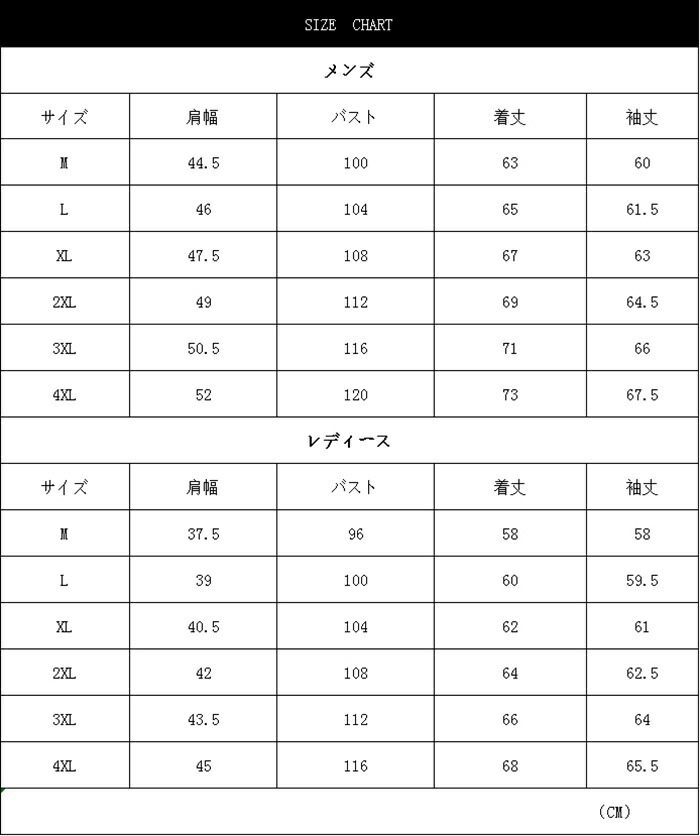 SIZE CHART

メンズ

| サイズ | 肩幅 | バスト | 着丈 | 袖丈 |
|---|---|---|---|---|
| M | 44.5 | 100 | 63 | 60 |
| L | 46 | 104 | 65 | 61.5 |
| XL | 47.5 | 108 | 67 | 63 |
| 2XL | 49 | 112 | 69 | 64.5 |
| 3XL | 50.5 | 116 | 71 | 66 |
| 4XL | 52 | 120 | 73 | 67.5 |

レディース

| サイズ | 肩幅 | バスト | 着丈 | 袖丈 |
|---|---|---|---|---|
| M | 37.5 | 96 | 58 | 58 |
| L | 39 | 100 | 60 | 59.5 |
| XL | 40.5 | 104 | 62 | 61 |
| 2XL | 42 | 108 | 64 | 62.5 |
| 3XL | 43.5 | 112 | 66 | 64 |
| 4XL | 45 | 116 | 68 | 65.5 |

(CM)